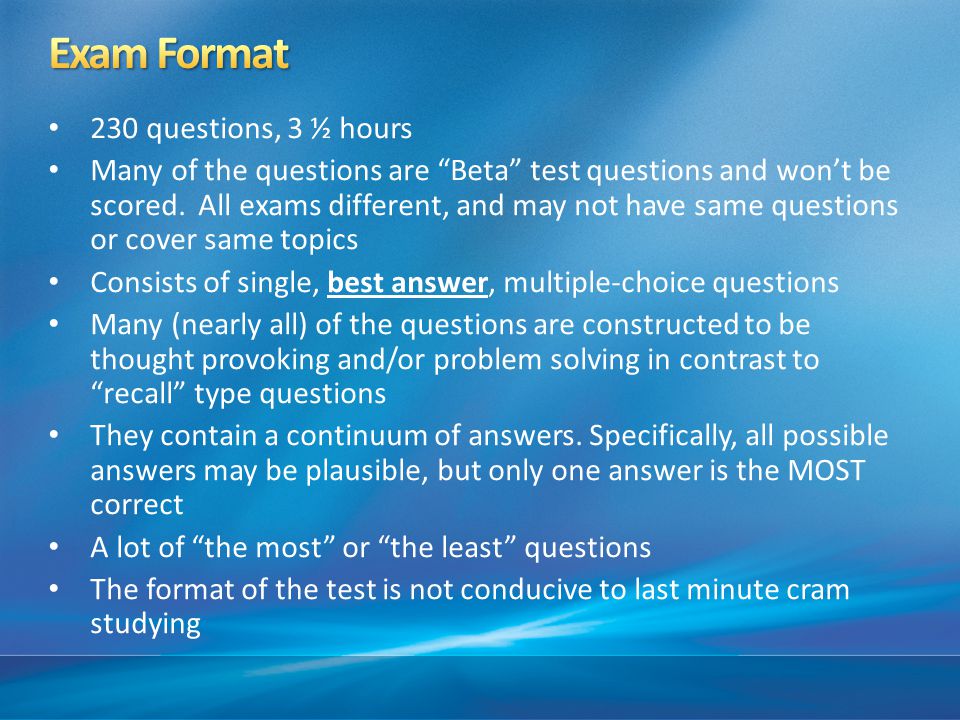 Exam Format

• 230 questions, 3 ½ hours
• Many of the questions are “Beta” test questions and won’t be scored. All exams different, and may not have same questions or cover same topics
• Consists of single, best answer, multiple-choice questions
• Many (nearly all) of the questions are constructed to be thought provoking and/or problem solving in contrast to “recall” type questions
• They contain a continuum of answers. Specifically, all possible answers may be plausible, but only one answer is the MOST correct
• A lot of “the most” or “the least” questions
• The format of the test is not conducive to last minute cram studying